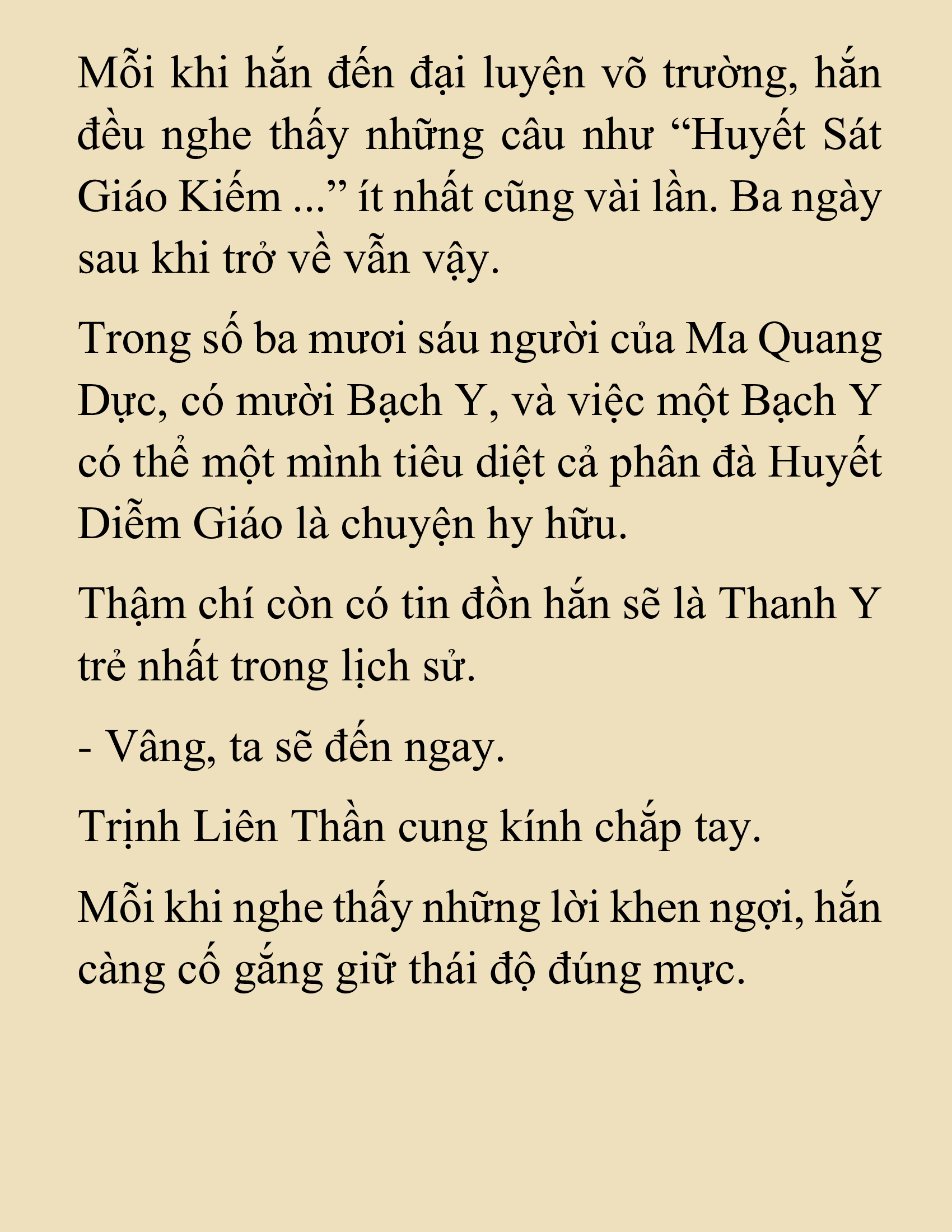 Mỗi khi hắn đến đại luyện võ trường, hắn đều nghe thấy những câu như “Huyết Sát Giáo Kiếm ...” ít nhất cũng vài lần. Ba ngày sau khi trở về vẫn vậy.

Trong số ba mươi sáu người của Ma Quang Dực, có mười Bạch Y, và việc một Bạch Y có thể một mình tiêu diệt cả phân đà Huyết Diễm Giáo là chuyện hy hữu.

Thậm chí còn có tin đồn hắn sẽ là Thanh Y trẻ nhất trong lịch sử.

- Vâng, ta sẽ đến ngay.

Trịnh Liên Thần cung kính chắp tay.

Mỗi khi nghe thấy những lời khen ngợi, hắn càng cố gắng giữ thái độ đúng mực.